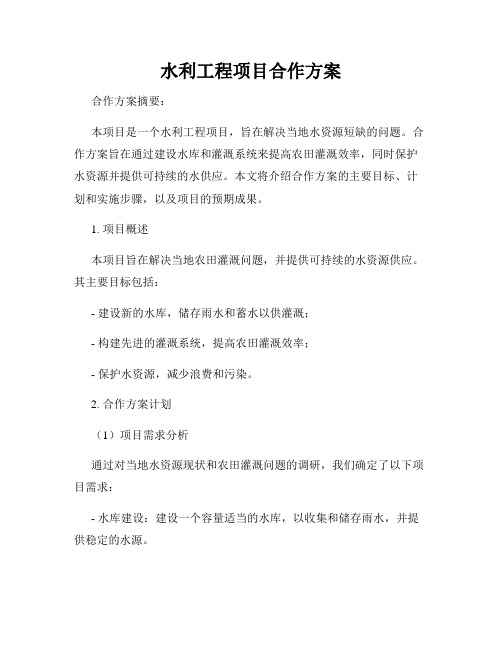 水利工程项目合作方案

合作方案摘要：

本项目是一个水利工程项目，旨在解决当地水资源短缺的问题。合作方案旨在通过建设水库和灌溉系统来提高农田灌溉效率，同时保护水资源并提供可持续的水供应。本文将介绍合作方案的主要目标、计划和实施步骤，以及项目的预期成果。

1. 项目概述

本项目旨在解决当地农田灌溉问题，并提供可持续的水资源供应。其主要目标包括：

- 建设新的水库，储存雨水和蓄水以供灌溉；

- 构建先进的灌溉系统，提高农田灌溉效率；

- 保护水资源，减少浪费和污染。

2. 合作方案计划

（1）项目需求分析

通过对当地水资源现状和农田灌溉问题的调研，我们确定了以下项目需求：

- 水库建设：建设一个容量适当的水库，以收集和储存雨水，并提供稳定的水源。